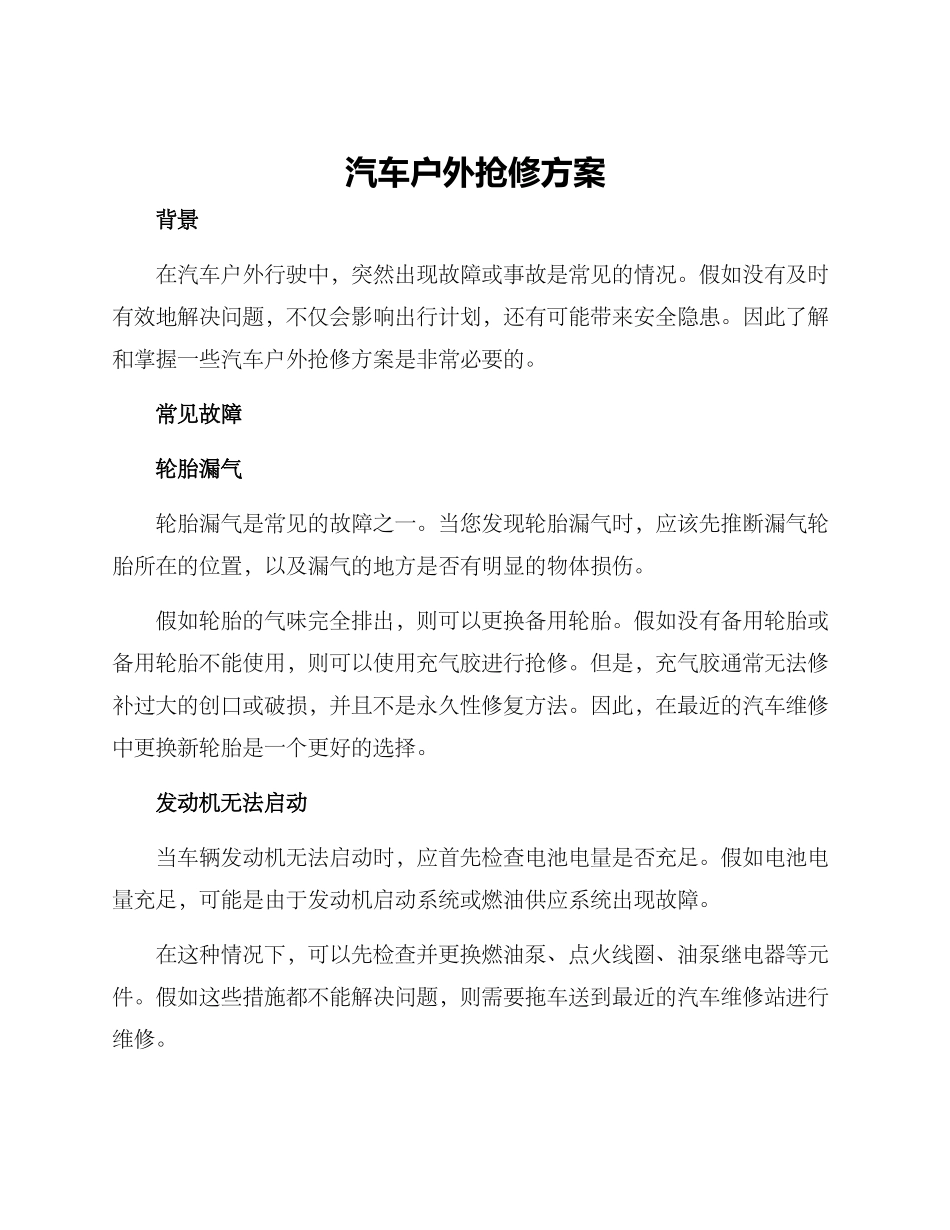 汽车户外抢修方案

背景

在汽车户外行驶中，突然出现故障或事故是常见的情况。假如没有及时有效地解决问题，不仅会影响出行计划，还有可能带来安全隐患。因此了解和掌握一些汽车户外抢修方案是非常必要的。

常见故障

轮胎漏气

轮胎漏气是常见的故障之一。当您发现轮胎漏气时，应该先推断漏气轮胎所在的位置，以及漏气的地方是否有明显的物体损伤。

假如轮胎的气味完全排出，则可以更换备用轮胎。假如没有备用轮胎或备用轮胎不能使用，则可以使用充气胶进行抢修。但是，充气胶通常无法修补过大的创口或破损，并且不是永久性修复方法。因此，在最近的汽车维修中更换新轮胎是一个更好的选择。

发动机无法启动

当车辆发动机无法启动时，应首先检查电池电量是否充足。假如电池电量充足，可能是由于发动机启动系统或燃油供应系统出现故障。

在这种情况下，可以先检查并更换燃油泵、点火线圈、油泵继电器等元件。假如这些措施都不能解决问题，则需要拖车送到最近的汽车维修站进行维修。